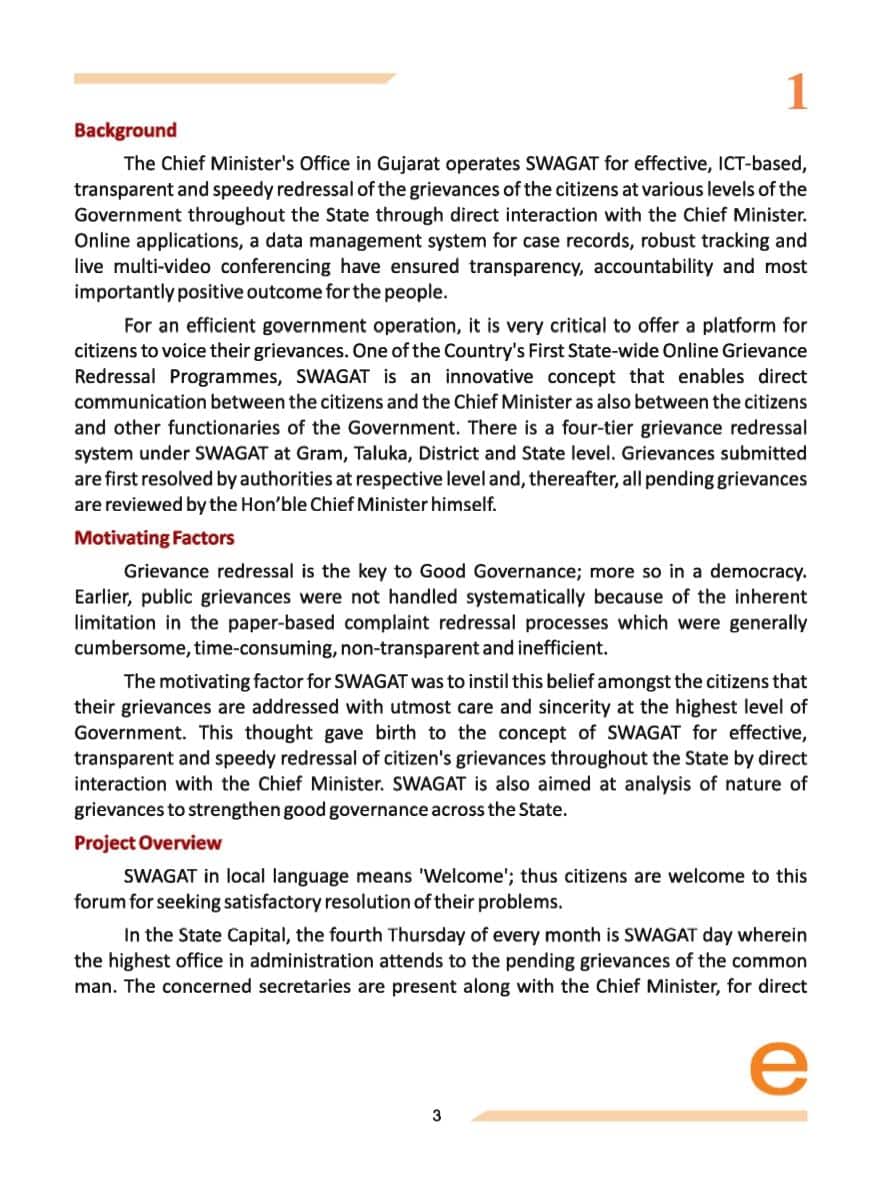 1

Background

The Chief Minister's Office in Gujarat operates SWAGAT for effective, ICT-based, transparent and speedy redressal of the grievances of the citizens at various levels of the Government throughout the State through direct interaction with the Chief Minister. Online applications, a data management system for case records, robust tracking and live multi-video conferencing have ensured transparency, accountability and most importantly positive outcome for the people.

For an efficient government operation, it is very critical to offer a platform for citizens to voice their grievances. One of the Country's First State-wide Online Grievance Redressal Programmes, SWAGAT is an innovative concept that enables direct communication between the citizens and the Chief Minister as also between the citizens and other functionaries of the Government. There is a four-tier grievance redressal system under SWAGAT at Gram, Taluka, District and State level. Grievances submitted are first resolved by authorities at respective level and, thereafter, all pending grievances are reviewed by the Hon'ble Chief Minister himself.

Motivating Factors

Grievance redressal is the key to Good Governance; more so in a democracy. Earlier, public grievances were not handled systematically because of the inherent limitation in the paper-based complaint redressal processes which were generally cumbersome, time-consuming, non-transparent and inefficient.

The motivating factor for SWAGAT was to instil this belief amongst the citizens that their grievances are addressed with utmost care and sincerity at the highest level of Government. This thought gave birth to the concept of SWAGAT for effective, transparent and speedy redressal of citizen's grievances throughout the State by direct interaction with the Chief Minister. SWAGAT is also aimed at analysis of nature of grievances to strengthen good governance across the State.

Project Overview

SWAGAT in local language means 'Welcome'; thus citizens are welcome to this forum for seeking satisfactory resolution of their problems.

In the State Capital, the fourth Thursday of every month is SWAGAT day wherein the highest office in administration attends to the pending grievances of the common man. The concerned secretaries are present along with the Chief Minister, for direct

e

3